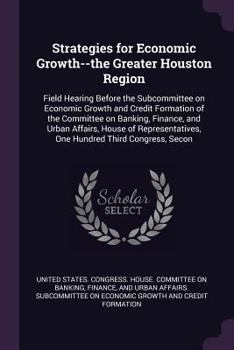 Strategies for Economic Growth--the Greater Houston Region

Field Hearing Before the Subcommittee on Economic Growth and Credit Formation of the Committee on Banking, Finance, and Urban Affairs, House of Representatives, One Hundred Third Congress, Secon

Scholar SELECT

UNITED STATES. CONGRESS. HOUSE. COMMITTEE ON BANKING, FINANCE, AND URBAN AFFAIRS. SUBCOMMITTEE ON ECONOMIC GROWTH AND CREDIT FORMATION